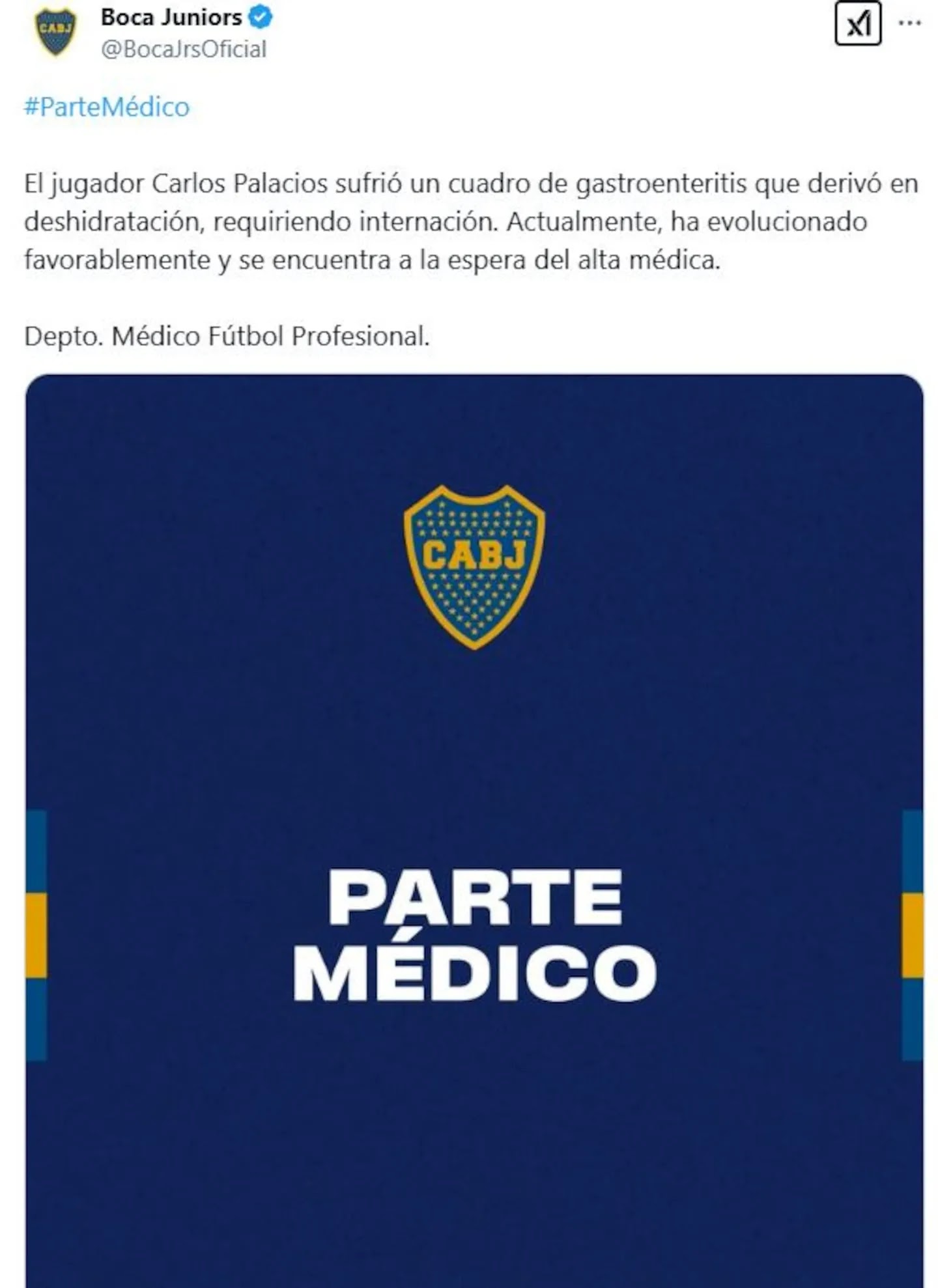 CABJ

Boca Juniors
@BocaJrsOficial

#ParteMédico

El jugador Carlos Palacios sufrió un cuadro de gastroenteritis que derivó en deshidratación, requiriendo internación. Actualmente, ha evolucionado favorablemente y se encuentra a la espera del alta médica.

Depto. Médico Fútbol Profesional.

CABJ

PARTE MÉDICO